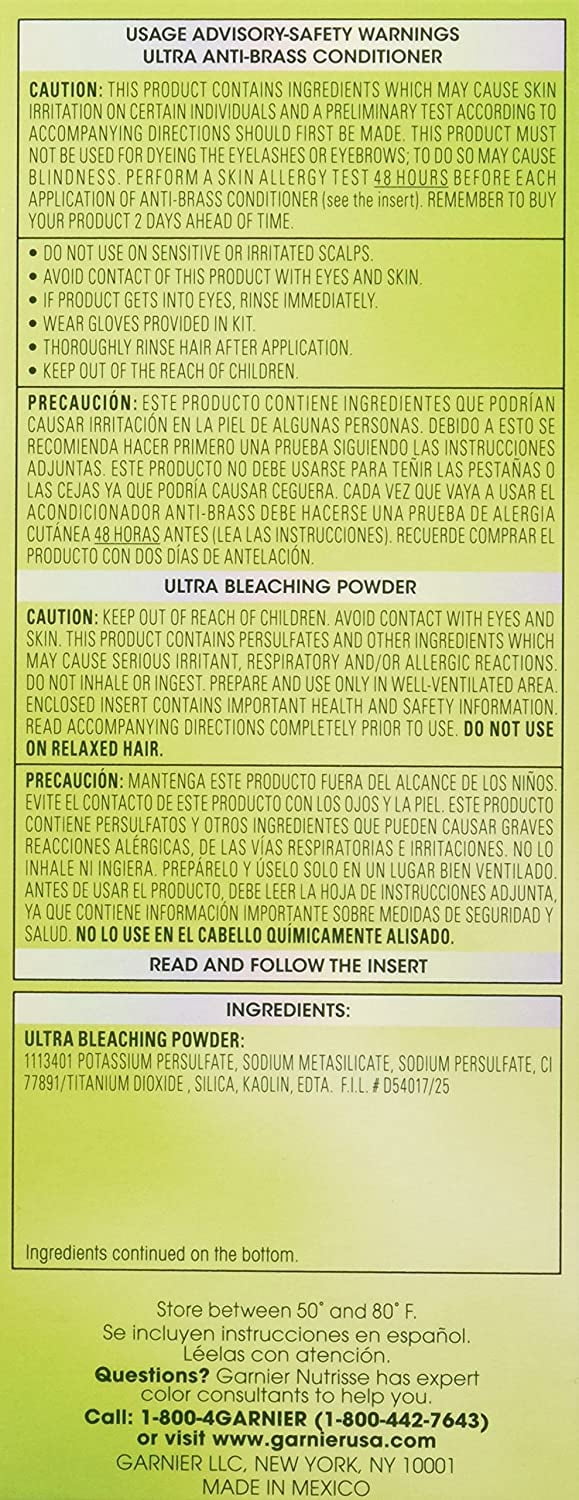 USAGE ADVISORY-SAFETY WARNINGS
ULTRA ANTI-BRASS CONDITIONER

CAUTION: THIS PRODUCT CONTAINS INGREDIENTS WHICH MAY CAUSE SKIN IRRITATION ON CERTAIN INDIVIDUALS AND A PRELIMINARY TEST ACCORDING TO ACCOMPANYING DIRECTIONS SHOULD FIRST BE MADE. THIS PRODUCT MUST NOT BE USED FOR DYEING THE EYELASHES OR EYEBROWS; TO DO SO MAY CAUSE BLINDNESS. PERFORM A SKIN ALLERGY TEST 48 HOURS BEFORE EACH APPLICATION OF ANTI-BRASS CONDITIONER (see the insert). REMEMBER TO BUY YOUR PRODUCT 2 DAYS AHEAD OF TIME.

• DO NOT USE ON SENSITIVE OR IRRITATED SCALPS.
• AVOID CONTACT OF THIS PRODUCT WITH EYES AND SKIN.
• IF PRODUCT GETS INTO EYES, RINSE IMMEDIATELY.
• WEAR GLOVES PROVIDED IN KIT.
• THOROUGHLY RINSE HAIR AFTER APPLICATION.
• KEEP OUT OF THE REACH OF CHILDREN.

PRECAUCIÓN: ESTE PRODUCTO CONTIENE INGREDIENTES QUE PODRÍAN CAUSAR IRRITACIÓN EN LA PIEL DE ALGUNAS PERSONAS. DEBIDO A ESTO SE RECOMIENDA HACER PRIMERO UNA PRUEBA SIGUIENDO LAS INSTRUCCIONES ADJUNTAS. ESTE PRODUCTO NO DEBE USARSE PARA TEÑIR LAS PESTAÑAS O LAS CEJAS YA QUE PODRÍA CAUSAR CEGUERA. CADA VEZ QUE VAYA A USAR EL ACONDICIONADOR ANTI-BRASS DEBE HACERSE UNA PRUEBA DE ALERGIA CUTÁNEA 48 HORAS ANTES (LEA LAS INSTRUCCIONES). RECUERDE COMPRAR EL PRODUCTO CON DOS DÍAS DE ANTELACIÓN.

ULTRA BLEACHING POWDER

CAUTION: KEEP OUT OF REACH OF CHILDREN. AVOID CONTACT WITH EYES AND SKIN. THIS PRODUCT CONTAINS PERSULFATES AND OTHER INGREDIENTS WHICH MAY CAUSE SERIOUS IRRITANT, RESPIRATORY AND/OR ALLERGIC REACTIONS. DO NOT INHALE OR INGEST. PREPARE AND USE ONLY IN WELL-VENTILATED AREA. ENCLOSED INSERT CONTAINS IMPORTANT HEALTH AND SAFETY INFORMATION. READ ACCOMPANYING DIRECTIONS COMPLETELY PRIOR TO USE. DO NOT USE ON RELAXED HAIR.

PRECAUCIÓN: MANTENGA ESTE PRODUCTO FUERA DEL ALCANCE DE LOS NIÑOS. EVITE EL CONTACTO DE ESTE PRODUCTO CON LOS OJOS Y LA PIEL. ESTE PRODUCTO CONTIENE PERSULFATOS Y OTROS INGREDIENTES QUE PUEDEN CAUSAR GRAVES REACCIONES ALÉRGICAS, DE LAS VÍAS RESPIRATORIAS E IRRITACIONES. NO LO INHALE NI INGIERA. PREPÁRELO Y ÚSELO SOLO EN UN LUGAR BIEN VENTILADO. ANTES DE USAR EL PRODUCTO, DEBE LEER LA HOJA DE INSTRUCCIONES ADJUNTA, YA QUE CONTIENE INFORMACIÓN IMPORTANTE SOBRE MEDIDAS DE SEGURIDAD Y SALUD. NO LO USE EN EL CABELLO QUÍMICAMENTE ALISADO.

READ AND FOLLOW THE INSERT

INGREDIENTS:

ULTRA BLEACHING POWDER:
1113401 POTASSIUM PERSULFATE, SODIUM METASILICATE, SODIUM PERSULFATE, CI 77891/TITANIUM DIOXIDE , SILICA, KAOLIN, EDTA. F.I.L. # D54017/25

Ingredients continued on the bottom.

Store between 50° and 80° F.
Se incluyen instrucciones en español.
Léelas con atención.
Questions? Garnier Nutrisse has expert color consultants to help you.
Call: 1-800-4GARNIER (1-800-442-7643)
or visit www.garnierusa.com
GARNIER LLC, NEW YORK, NY 10001
MADE IN MEXICO